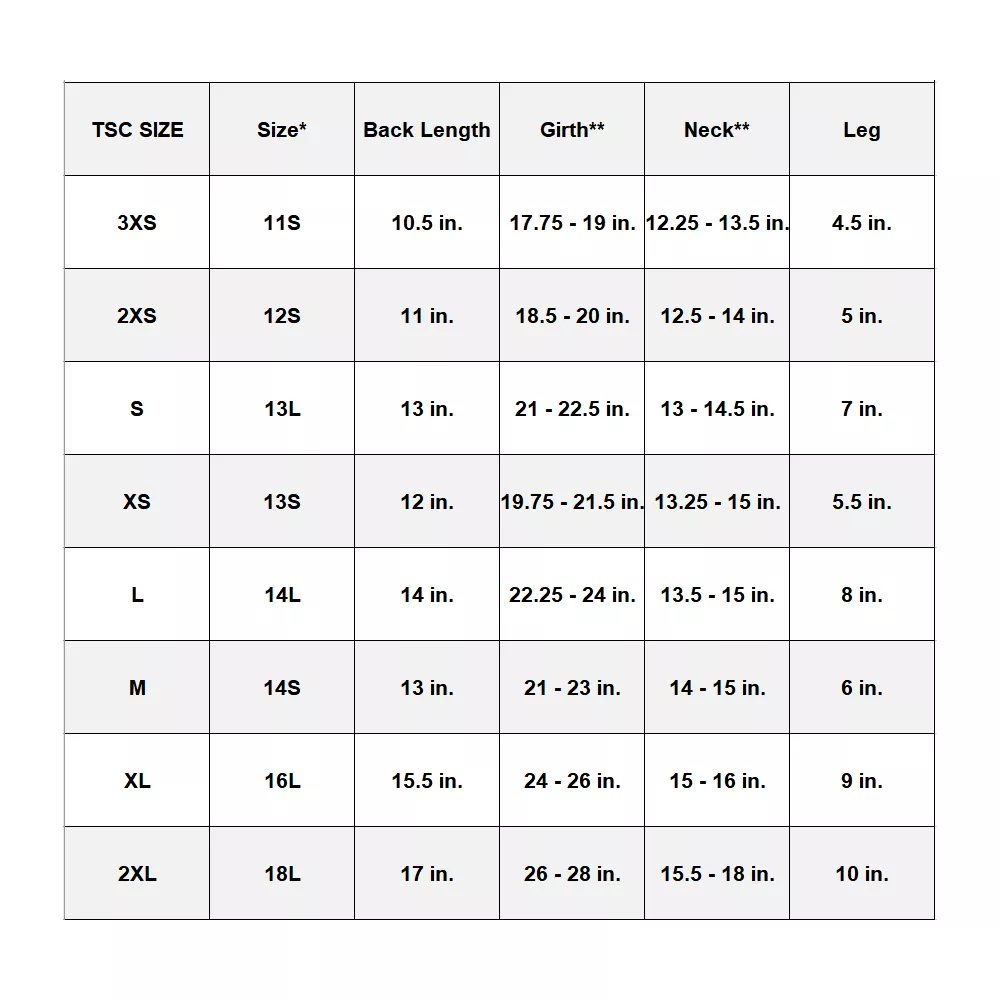 | TSC SIZE | Size* | Back Length | Girth** | Neck** | Leg |
|---|---|---|---|---|---|
| 3XS | 11S | 10.5 in. | 17.75 - 19 in. | 12.25 - 13.5 in. | 4.5 in. |
| 2XS | 12S | 11 in. | 18.5 - 20 in. | 12.5 - 14 in. | 5 in. |
| S | 13L | 13 in. | 21 - 22.5 in. | 13 - 14.5 in. | 7 in. |
| XS | 13S | 12 in. | 19.75 - 21.5 in. | 13.25 - 15 in. | 5.5 in. |
| L | 14L | 14 in. | 22.25 - 24 in. | 13.5 - 15 in. | 8 in. |
| M | 14S | 13 in. | 21 - 23 in. | 14 - 15 in. | 6 in. |
| XL | 16L | 15.5 in. | 24 - 26 in. | 15 - 16 in. | 9 in. |
| 2XL | 18L | 17 in. | 26 - 28 in. | 15.5 - 18 in. | 10 in. |